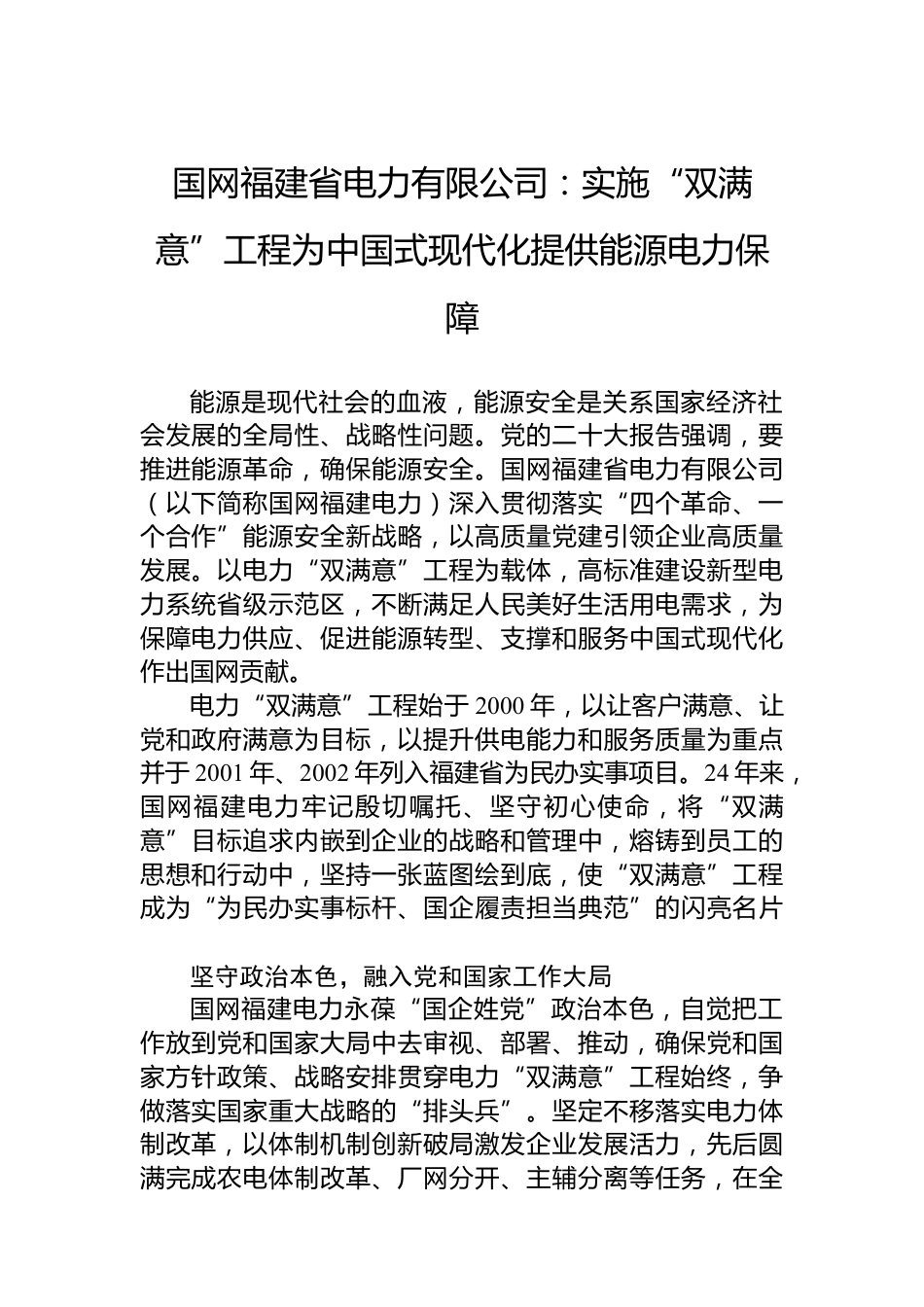 国网福建省电力有限公司：实施“双满意”工程为中国式现代化提供能源电力保障

能源是现代社会的血液，能源安全是关系国家经济社会发展的全局性、战略性问题。党的二十大报告强调，要推进能源革命，确保能源安全。国网福建省电力有限公司（以下简称国网福建电力）深入贯彻落实“四个革命、一个合作”能源安全新战略，以高质量党建引领企业高质量发展。以电力“双满意”工程为载体，高标准建设新型电力系统省级示范区，不断满足人民美好生活用电需求，为保障电力供应、促进能源转型、支撑和服务中国式现代化作出国网贡献。

电力“双满意”工程始于2000年，以让客户满意、让党和政府满意为目标，以提升供电能力和服务质量为重点并于2001年、2002年列入福建省为民办实事项目。24年来，国网福建电力牢记殷切嘱托、坚守初心使命，将“双满意”目标追求内嵌到企业的战略和管理中，熔铸到员工的思想和行动中，坚持一张蓝图绘到底，使“双满意”工程成为“为民办实事标杆、国企履责担当典范”的闪亮名片

坚守政治本色，融入党和国家工作大局

国网福建电力永葆“国企姓党”政治本色，自觉把工作放到党和国家大局中去审视、部署、推动，确保党和国家方针政策、战略安排贯穿电力“双满意”工程始终，争做落实国家重大战略的“排头兵”。坚定不移落实电力体制改革，以体制机制创新破局激发企业发展活力，先后圆满完成农电体制改革、厂网分开、主辅分离等任务，在全